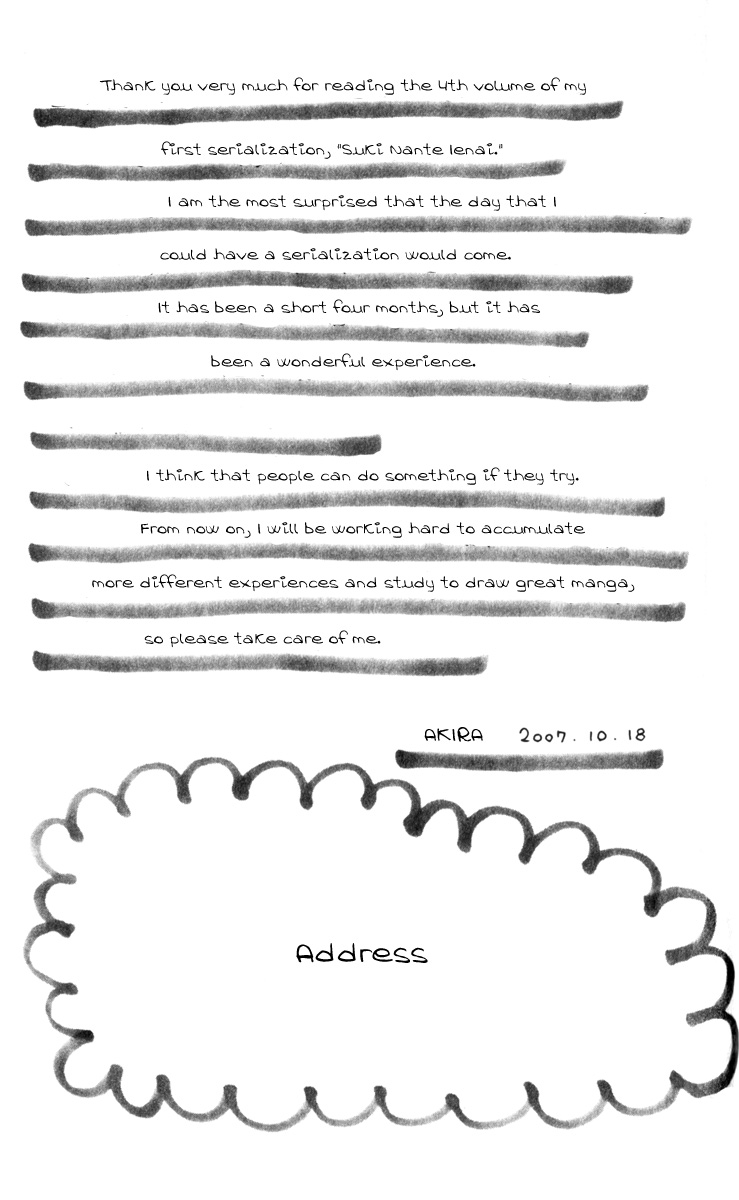 Thank you very much for reading the 4th volume of my first serialization, "Suki Nante Ienai."

I am the most surprised that the day that I could have a serialization would come.

It has been a short four months, but it has been a wonderful experience.

I think that people can do something if they try.

From now on, I will be working hard to accumulate more different experiences and study to draw great manga, so please take care of me.

AKIRA 2007. 10. 18

Address